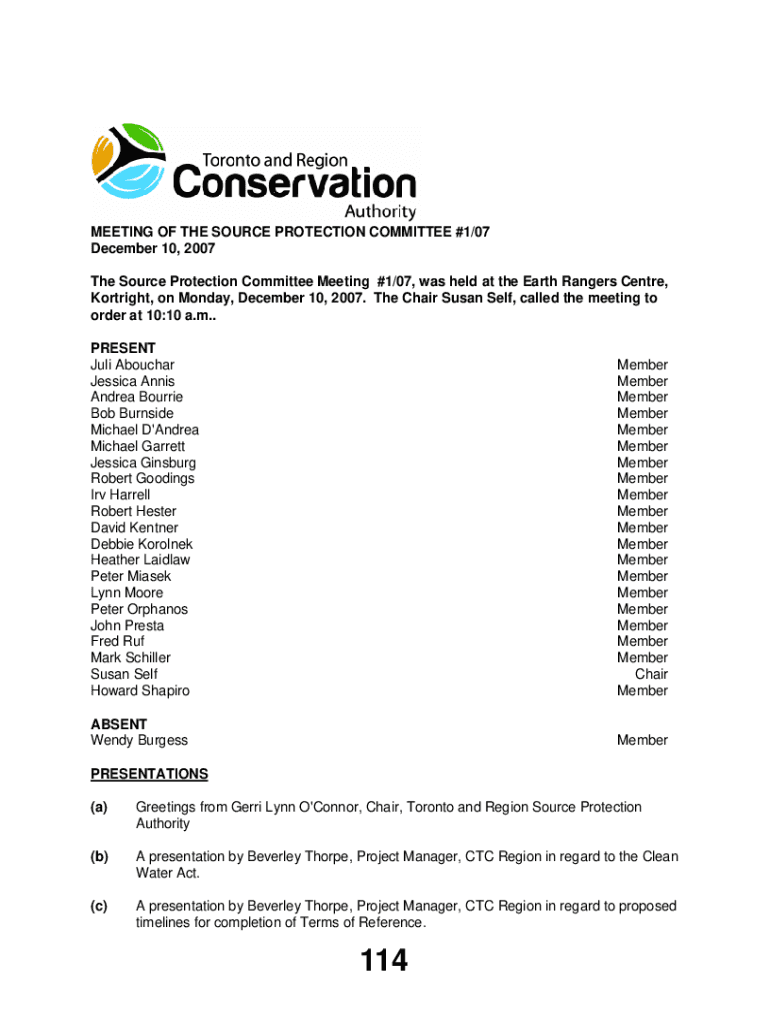 Toronto and Region
Conservation
Authority

MEETING OF THE SOURCE PROTECTION COMMITTEE #1/07
December 10, 2007

The Source Protection Committee Meeting #1/07, was held at the Earth Rangers Centre, Kortright, on Monday, December 10, 2007. The Chair Susan Self, called the meeting to order at 10:10 a.m..

PRESENT

| | |
|---|---|
| Juli Abouchar | Member |
| Jessica Annis | Member |
| Andrea Bourrie | Member |
| Bob Burnside | Member |
| Michael D'Andrea | Member |
| Michael Garrett | Member |
| Jessica Ginsburg | Member |
| Robert Goodings | Member |
| Irv Harrell | Member |
| Robert Hester | Member |
| David Kentner | Member |
| Debbie Korolnek | Member |
| Heather Laidlaw | Member |
| Peter Miasek | Member |
| Lynn Moore | Member |
| Peter Orphanos | Member |
| John Presta | Member |
| Fred Ruf | Member |
| Mark Schiller | Member |
| Susan Self | Chair |
| Howard Shapiro | Member |

ABSENT

| | |
|---|---|
| Wendy Burgess | Member |

PRESENTATIONS

(a) Greetings from Gerri Lynn O'Connor, Chair, Toronto and Region Source Protection Authority

(b) A presentation by Beverley Thorpe, Project Manager, CTC Region in regard to the Clean Water Act.

(c) A presentation by Beverley Thorpe, Project Manager, CTC Region in regard to proposed timelines for completion of Terms of Reference.

114